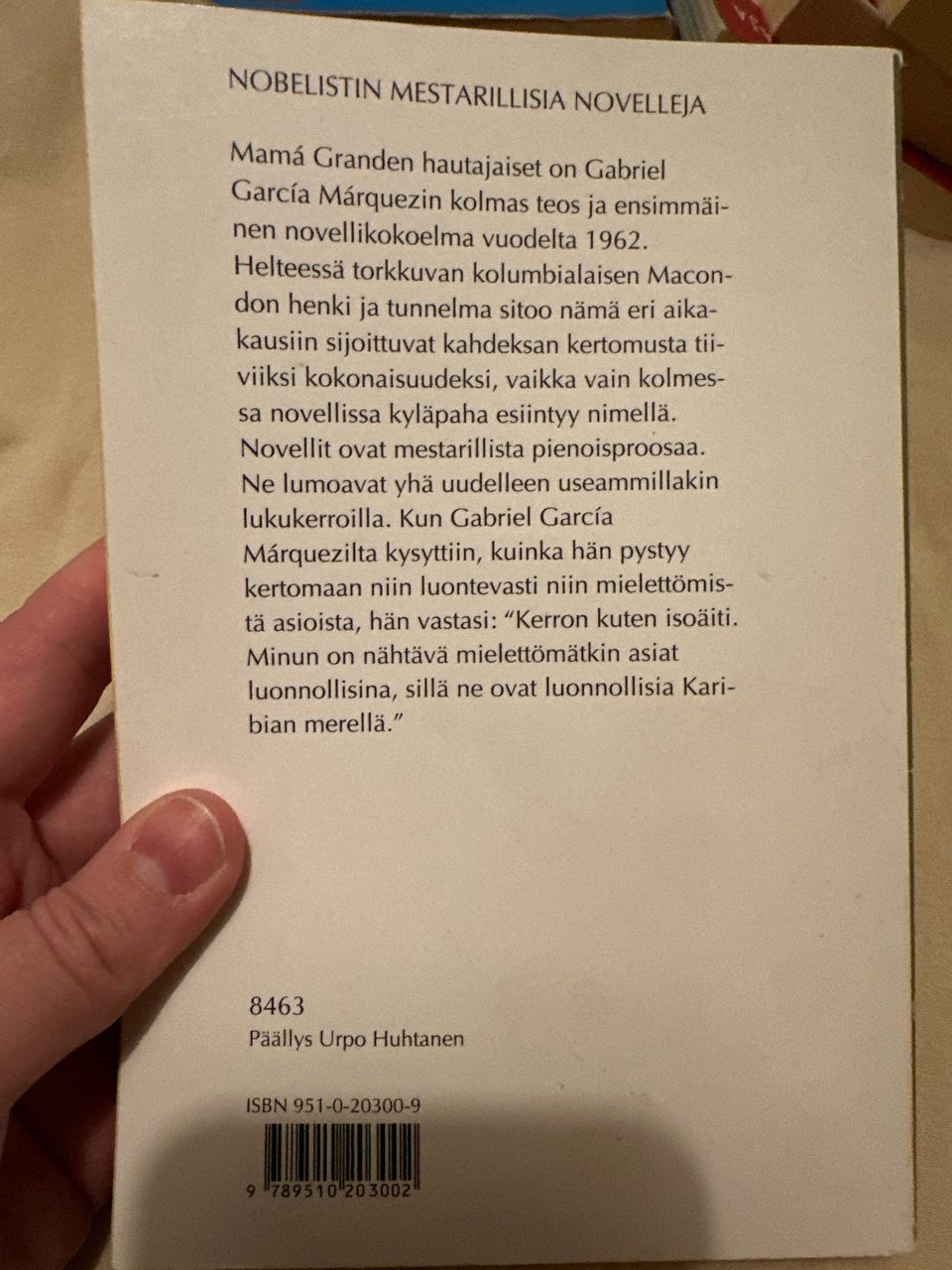 NOBELISTIN MESTARILLISIA NOVELLEJA

Mamá Granden hautajaiset on Gabriel García Márquezin kolmas teos ja ensimmäinen novellikokoelma vuodelta 1962. Helteessä torkkuvan kolumbialaisen Macondon henki ja tunnelma sitoo nämä eri aikakausiin sijoittuvat kahdeksan kertomusta tiiviiksi kokonaisuudeksi, vaikka vain kolmessa novellissa kyläpaha esiintyy nimellä. Novellit ovat mestarillista pienoisproosaa. Ne lumoavat yhä uudelleen useammillakin lukukerroilla. Kun Gabriel García Márquezilta kysyttiin, kuinka hän pystyy kertomaan niin luontevasti niin mielettömistä asioista, hän vastasi: "Kerron kuten isoäiti. Minun on nähtävä mielettömätkin asiat luonnollisina, sillä ne ovat luonnollisia Karibian merellä."

8463
Päällys Urpo Huhtanen

ISBN 951-0-20300-9

9 789510 203002